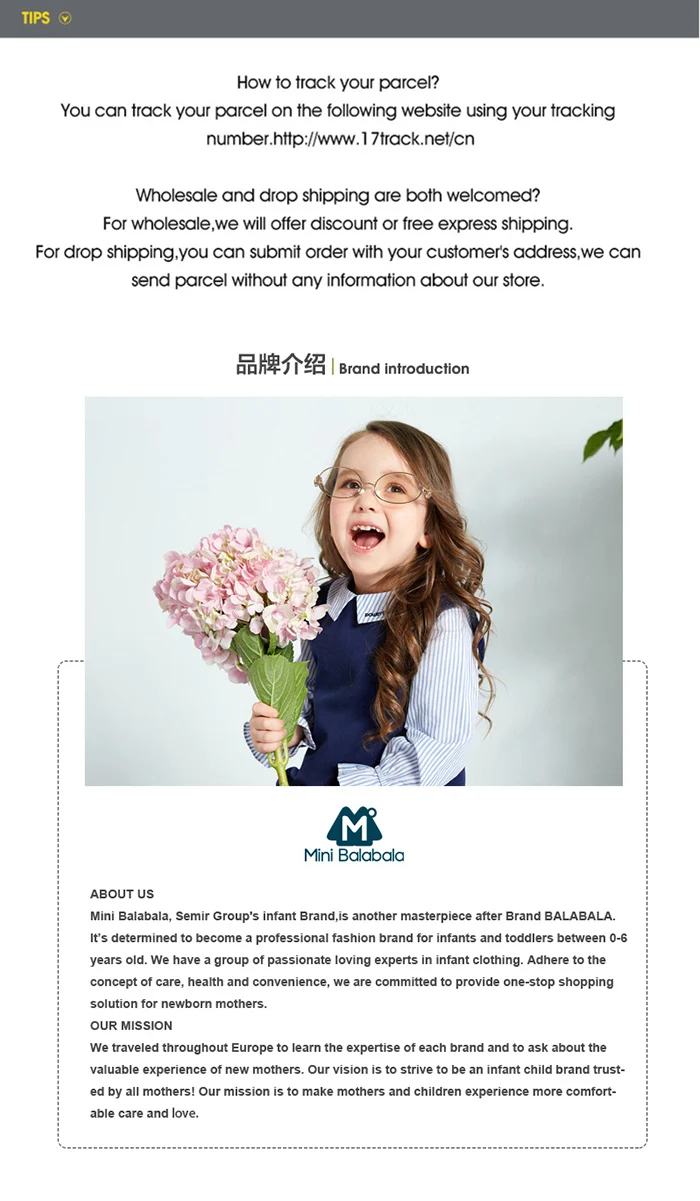 TIPS

How to track your parcel?
You can track your parcel on the following website using your tracking number.http://www.17track.net/cn

Wholesale and drop shipping are both welcomed?
For wholesale,we will offer discount or free express shipping.
For drop shipping,you can submit order with your customer's address,we can send parcel without any information about our store.

品牌介绍 | Brand introduction

Mini Balabala

ABOUT US
Mini Balabala, Semir Group's infant Brand,is another masterpiece after Brand BALABALA. It's determined to become a professional fashion brand for infants and toddlers between 0-6 years old. We have a group of passionate loving experts in infant clothing. Adhere to the concept of care, health and convenience, we are committed to provide one-stop shopping solution for newborn mothers.
OUR MISSION
We traveled throughout Europe to learn the expertise of each brand and to ask about the valuable experience of new mothers. Our vision is to strive to be an infant child brand trusted by all mothers! Our mission is to make mothers and children experience more comfortable care and love.